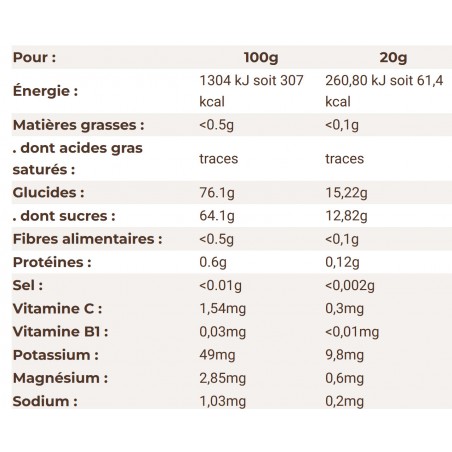 | Pour : | 100g | 20g |
|---|---|---|
| Énergie : | 1304 kJ soit 307 kcal | 260,80 kJ soit 61,4 kcal |
| Matières grasses : | <0.5g | <0,1g |
| . dont acides gras saturés : | traces | traces |
| Glucides : | 76.1g | 15,22g |
| . dont sucres : | 64.1g | 12,82g |
| Fibres alimentaires : | <0.5g | <0,1g |
| Protéines : | 0.6g | 0,12g |
| Sel : | <0.01g | <0,002g |
| Vitamine C : | 1,54mg | 0,3mg |
| Vitamine B1 : | 0,03mg | <0,01mg |
| Potassium : | 49mg | 9,8mg |
| Magnésium : | 2,85mg | 0,6mg |
| Sodium : | 1,03mg | 0,2mg |